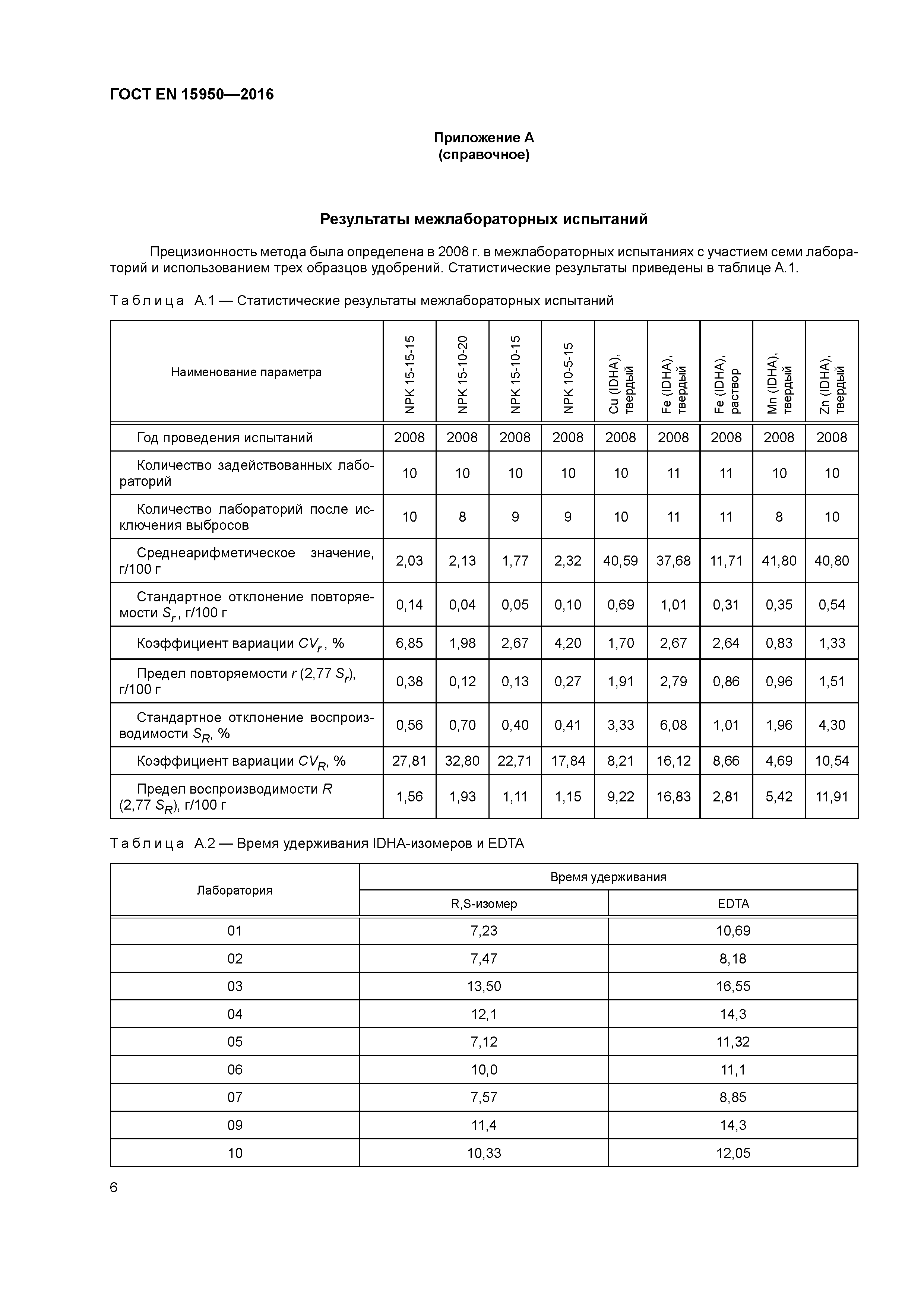 ГОСТ EN 15950—2016

Приложение А
(справочное)

Результаты межлабораторных испытаний

Прецизионность метода была определена в 2008 г. в межлабораторных испытаниях с участием семи лабораторий и использованием трех образцов удобрений. Статистические результаты приведены в таблице А.1.

Таблица А.1 — Статистические результаты межлабораторных испытаний

| Наименование параметра | NPK 15-15-15 | NPK 15-10-20 | NPK 15-10-15 | NPK 10-5-15 | Cu (IDHA), твердый | Fe (IDHA), твердый | Fe (IDHA), раствор | Mn (IDHA), твердый | Zn (IDHA), твердый |
|---|---|---|---|---|---|---|---|---|---|
| Год проведения испытаний | 2008 | 2008 | 2008 | 2008 | 2008 | 2008 | 2008 | 2008 | 2008 |
| Количество задействованных лабораторий | 10 | 10 | 10 | 10 | 10 | 11 | 11 | 10 | 10 |
| Количество лабораторий после исключения выбросов | 10 | 8 | 9 | 9 | 10 | 11 | 11 | 8 | 10 |
| Среднеарифметическое значение, г/100 г | 2,03 | 2,13 | 1,77 | 2,32 | 40,59 | 37,68 | 11,71 | 41,80 | 40,80 |
| Стандартное отклонение повторяемости $S_r$, г/100 г | 0,14 | 0,04 | 0,05 | 0,10 | 0,69 | 1,01 | 0,31 | 0,35 | 0,54 |
| Коэффициент вариации $CV_r$, % | 6,85 | 1,98 | 2,67 | 4,20 | 1,70 | 2,67 | 2,64 | 0,83 | 1,33 |
| Предел повторяемости $r$ (2,77 $S_r$), г/100 г | 0,38 | 0,12 | 0,13 | 0,27 | 1,91 | 2,79 | 0,86 | 0,96 | 1,51 |
| Стандартное отклонение воспроизводимости $S_R$, % | 0,56 | 0,70 | 0,40 | 0,41 | 3,33 | 6,08 | 1,01 | 1,96 | 4,30 |
| Коэффициент вариации $CV_R$, % | 27,81 | 32,80 | 22,71 | 17,84 | 8,21 | 16,12 | 8,66 | 4,69 | 10,54 |
| Предел воспроизводимости $R$ (2,77 $S_R$), г/100 г | 1,56 | 1,93 | 1,11 | 1,15 | 9,22 | 16,83 | 2,81 | 5,42 | 11,91 |

Таблица А.2 — Время удерживания IDHA-изомеров и EDTA

| Лаборатория | Время удерживания: R,S-изомер | Время удерживания: EDTA |
|---|---|---|
| 01 | 7,23 | 10,69 |
| 02 | 7,47 | 8,18 |
| 03 | 13,50 | 16,55 |
| 04 | 12,1 | 14,3 |
| 05 | 7,12 | 11,32 |
| 06 | 10,0 | 11,1 |
| 07 | 7,57 | 8,85 |
| 09 | 11,4 | 14,3 |
| 10 | 10,33 | 12,05 |

6